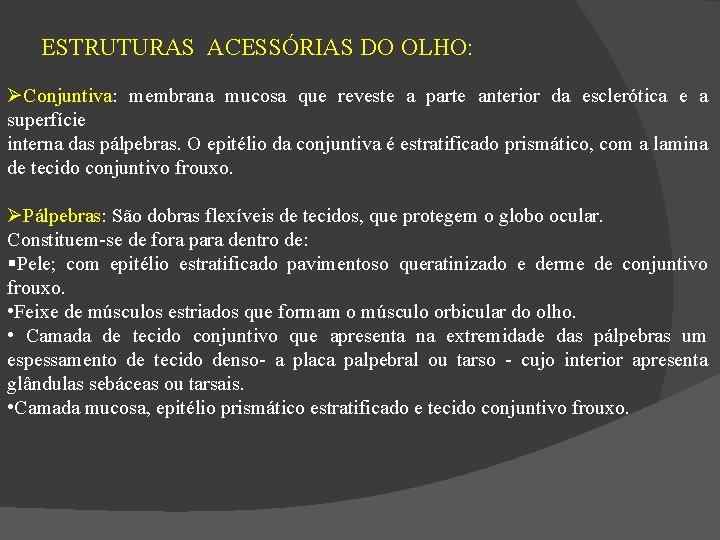 ESTRUTURAS ACESSÓRIAS DO OLHO:

➢Conjuntiva: membrana mucosa que reveste a parte anterior da esclerótica e a superfície
interna das pálpebras. O epitélio da conjuntiva é estratificado prismático, com a lamina de tecido conjuntivo frouxo.

➢Pálpebras: São dobras flexíveis de tecidos, que protegem o globo ocular.
Constituem-se de fora para dentro de:
▪Pele; com epitélio estratificado pavimentoso queratinizado e derme de conjuntivo frouxo.
•Feixe de músculos estriados que formam o músculo orbicular do olho.
• Camada de tecido conjuntivo que apresenta na extremidade das pálpebras um espessamento de tecido denso- a placa palpebral ou tarso - cujo interior apresenta glândulas sebáceas ou tarsais.
•Camada mucosa, epitélio prismático estratificado e tecido conjuntivo frouxo.